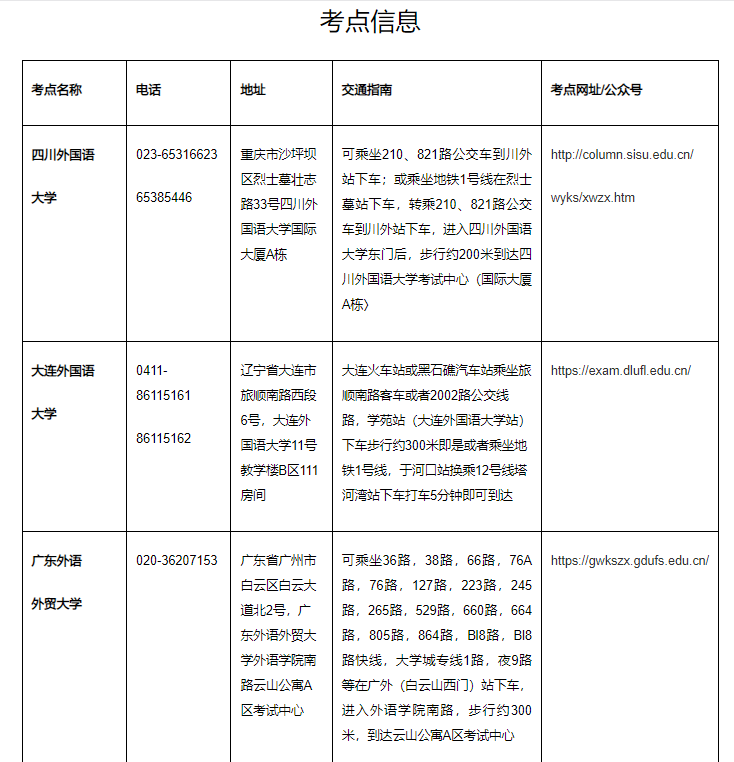 考点信息

| 考点名称 | 电话 | 地址 | 交通指南 | 考点网址/公众号 |
|---|---|---|---|---|
| 四川外国语大学 | 023-65316623 65385446 | 重庆市沙坪坝区烈士墓壮志路33号四川外国语大学国际大厦A栋 | 可乘坐210、821路公交车到川外站下车；或乘坐地铁1号线在烈士墓站下车，转乘210、821路公交车到川外站下车，进入四川外国语大学东门后，步行约200米到达四川外国语大学考试中心（国际大厦A栋） | http://column.sisu.edu.cn/wyks/xwzx.htm |
| 大连外国语大学 | 0411-86115161 86115162 | 辽宁省大连市旅顺南路西段6号，大连外国语大学11号教学楼B区111房间 | 大连火车站或黑石礁汽车站乘坐旅顺南路客车或者2002路公交线路，学苑站（大连外国语大学站）下车步行约300米即是或者乘坐地铁1号线，于河口站换乘12号线塔河湾站下车打车5分钟即可到达 | https://exam.dlufl.edu.cn/ |
| 广东外语外贸大学 | 020-36207153 | 广东省广州市白云区白云大道北2号，广东外语外贸大学外语学院南路云山公寓A区考试中心 | 可乘坐36路，38路，66路，76A路，76路，127路，223路，245路，265路，529路，660路，664路，805路，864路，BI8路，BI8路快线，大学城专线1路，夜9路等在广外（白云山西门）站下车，进入外语学院南路，步行约300米，到达云山公寓A区考试中心 | https://gwkszx.gdufs.edu.cn/ |